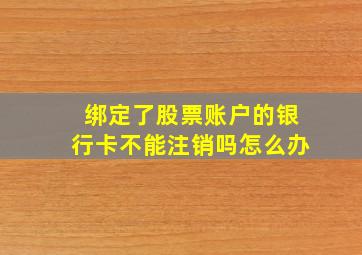 绑定了股票账户的银行卡不能注销吗怎么办